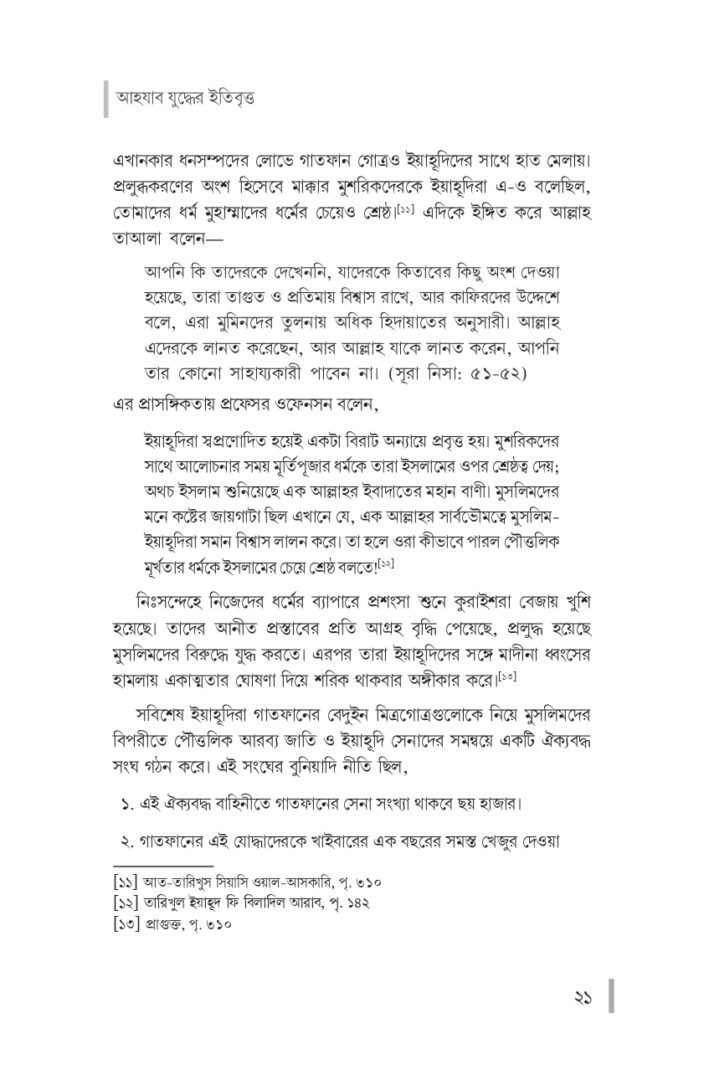 আহযাব যুদ্ধের ইতিবৃত্ত

এখানকার ধনসম্পদের লোভে গাতফান গোত্রও ইয়াহূদিদের সাথে হাত মেলায়। প্রলুব্ধকরণের অংশ হিসেবে মাক্কার মুশরিকদেরকে ইয়াহূদিরা এ-ও বলেছিল, তোমাদের ধর্ম মুহাম্মাদের ধর্মের চেয়েও শ্রেষ্ঠ।$^{[১১]}$ এদিকে ইঙ্গিত করে আল্লাহ তাআলা বলেন—

আপনি কি তাদেরকে দেখেননি, যাদেরকে কিতাবের কিছু অংশ দেওয়া হয়েছে, তারা তাগুত ও প্রতিমায় বিশ্বাস রাখে, আর কাফিরদের উদ্দেশে বলে, এরা মুমিনদের তুলনায় অধিক হিদায়াতের অনুসারী। আল্লাহ এদেরকে লানত করেছেন, আর আল্লাহ যাকে লানত করেন, আপনি তার কোনো সাহায্যকারী পাবেন না। (সূরা নিসা: ৫১-৫২)

এর প্রাসঙ্গিকতায় প্রফেসর ওফেনসন বলেন,

ইয়াহূদিরা স্বপ্রণোদিত হয়েই একটা বিরাট অন্যায়ে প্রবৃত্ত হয়। মুশরিকদের সাথে আলোচনার সময় মূর্তিপূজার ধর্মকে তারা ইসলামের ওপর শ্রেষ্ঠত্ব দেয়; অথচ ইসলাম শুনিয়েছে এক আল্লাহর ইবাদাতের মহান বাণী। মুসলিমদের মনে কষ্টের জায়গাটা ছিল এখানে যে, এক আল্লাহর সার্বভৌমত্বে মুসলিম-ইয়াহূদিরা সমান বিশ্বাস লালন করে। তা হলে ওরা কীভাবে পারল পৌত্তলিক মূর্খতার ধর্মকে ইসলামের চেয়ে শ্রেষ্ঠ বলতে!$^{[১২]}$

নিঃসন্দেহে নিজেদের ধর্মের ব্যাপারে প্রশংসা শুনে কুরাইশরা বেজায় খুশি হয়েছে। তাদের আনীত প্রস্তাবের প্রতি আগ্রহ বৃদ্ধি পেয়েছে, প্রলুব্ধ হয়েছে মুসলিমদের বিরুদ্ধে যুদ্ধ করতে। এরপর তারা ইয়াহূদিদের সঙ্গে মাদীনা ধ্বংসের হামলায় একাত্মতার ঘোষণা দিয়ে শরিক থাকবার অঙ্গীকার করে।$^{[১৩]}$

সবিশেষ ইয়াহূদিরা গাতফানের বেদুইন মিত্রগোত্রগুলোকে নিয়ে মুসলিমদের বিপরীতে পৌত্তলিক আরব্য জাতি ও ইয়াহূদি সেনাদের সমন্বয়ে একটি ঐক্যবদ্ধ সংঘ গঠন করে। এই সংঘের বুনিয়াদি নীতি ছিল,

১. এই ঐক্যবদ্ধ বাহিনীতে গাতফানের সেনা সংখ্যা থাকবে ছয় হাজার।

২. গাতফানের এই যোদ্ধাদেরকে খাইবারের এক বছরের সমস্ত খেজুর দেওয়া

[১১] আত-তারিখুস সিয়াসি ওয়াল-আসকারি, পৃ. ৩১০
[১২] তারিখুল ইয়াহুদ ফি বিলাদিল আরাব, পৃ. ১৪২
[১৩] প্রাগুক্ত, পৃ. ৩১০

২১